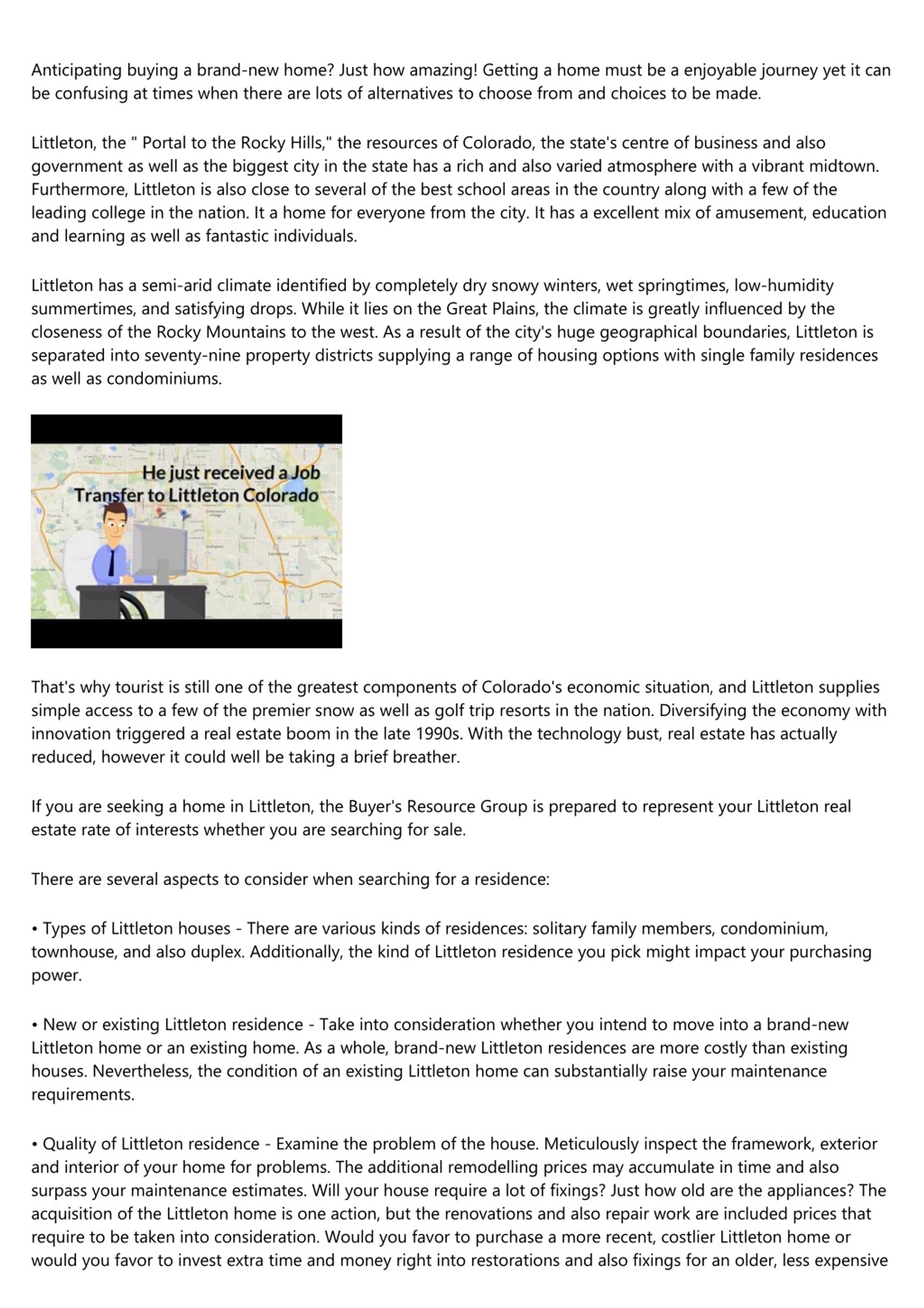 Anticipating buying a brand-new home? Just how amazing! Getting a home must be a enjoyable journey yet it can be confusing at times when there are lots of alternatives to choose from and choices to be made.

Littleton, the " Portal to the Rocky Hills," the resources of Colorado, the state's centre of business and also government as well as the biggest city in the state has a rich and also varied atmosphere with a vibrant midtown. Furthermore, Littleton is also close to several of the best school areas in the country along with a few of the leading college in the nation. It a home for everyone from the city. It has a excellent mix of amusement, education and learning as well as fantastic individuals.

Littleton has a semi-arid climate identified by completely dry snowy winters, wet springtimes, low-humidity summertimes, and satisfying drops. While it lies on the Great Plains, the climate is greatly influenced by the closeness of the Rocky Mountains to the west. As a result of the city's huge geographical boundaries, Littleton is separated into seventy-nine property districts supplying a range of housing options with single family residences as well as condominiums.

He just received a Job Transfer to Littleton Colorado

That's why tourist is still one of the greatest components of Colorado's economic situation, and Littleton supplies simple access to a few of the premier snow as well as golf trip resorts in the nation. Diversifying the economy with innovation triggered a real estate boom in the late 1990s. With the technology bust, real estate has actually reduced, however it could well be taking a brief breather.

If you are seeking a home in Littleton, the Buyer's Resource Group is prepared to represent your Littleton real estate rate of interests whether you are searching for sale.

There are several aspects to consider when searching for a residence:

• Types of Littleton houses - There are various kinds of residences: solitary family members, condominium, townhouse, and also duplex. Additionally, the kind of Littleton residence you pick might impact your purchasing power.

• New or existing Littleton residence - Take into consideration whether you intend to move into a brand-new Littleton home or an existing home. As a whole, brand-new Littleton residences are more costly than existing houses. Nevertheless, the condition of an existing Littleton home can substantially raise your maintenance requirements.

• Quality of Littleton residence - Examine the problem of the house. Meticulously inspect the framework, exterior and interior of your home for problems. The additional remodelling prices may accumulate in time and also surpass your maintenance estimates. Will your house require a lot of fixings? Just how old are the appliances? The acquisition of the Littleton home is one action, but the renovations and also repair work are included prices that require to be taken into consideration. Would you favor to purchase a more recent, costlier Littleton home or would you favor to invest extra time and money right into restorations and also fixings for an older, less expensive